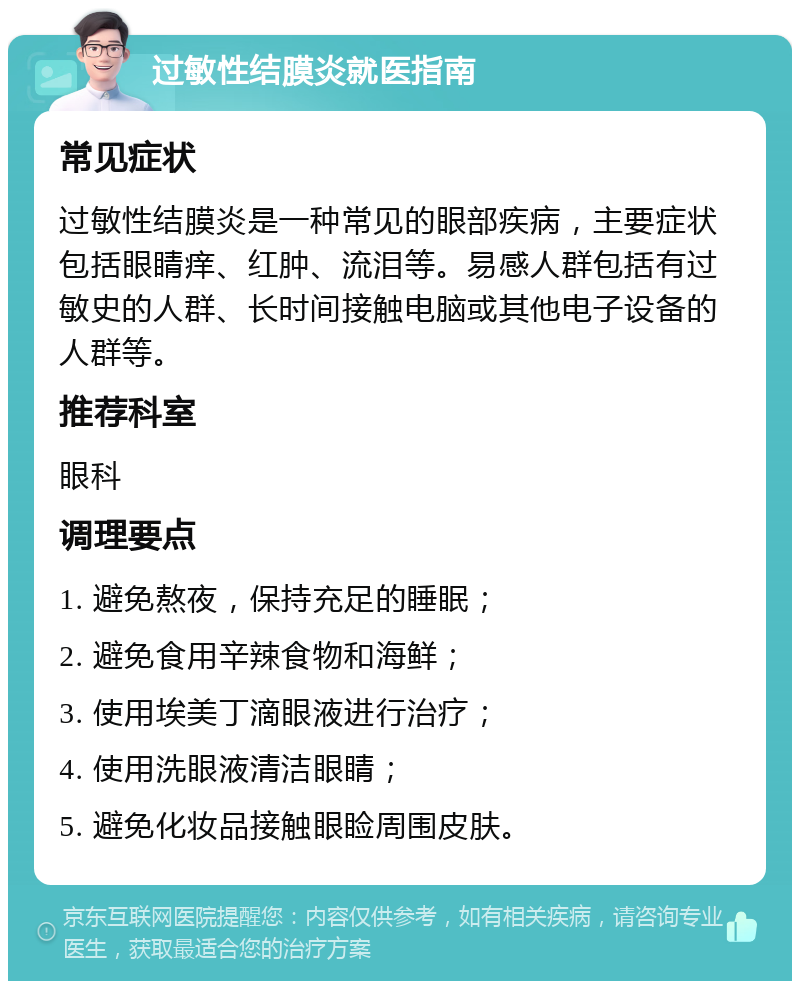 过敏性结膜炎就医指南

常见症状

过敏性结膜炎是一种常见的眼部疾病，主要症状包括眼睛痒、红肿、流泪等。易感人群包括有过敏史的人群、长时间接触电脑或其他电子设备的人群等。

推荐科室

眼科

调理要点

1. 避免熬夜，保持充足的睡眠；

2. 避免食用辛辣食物和海鲜；

3. 使用埃美丁滴眼液进行治疗；

4. 使用洗眼液清洁眼睛；

5. 避免化妆品接触眼睑周围皮肤。

京东互联网医院提醒您：内容仅供参考，如有相关疾病，请咨询专业医生，获取最适合您的治疗方案